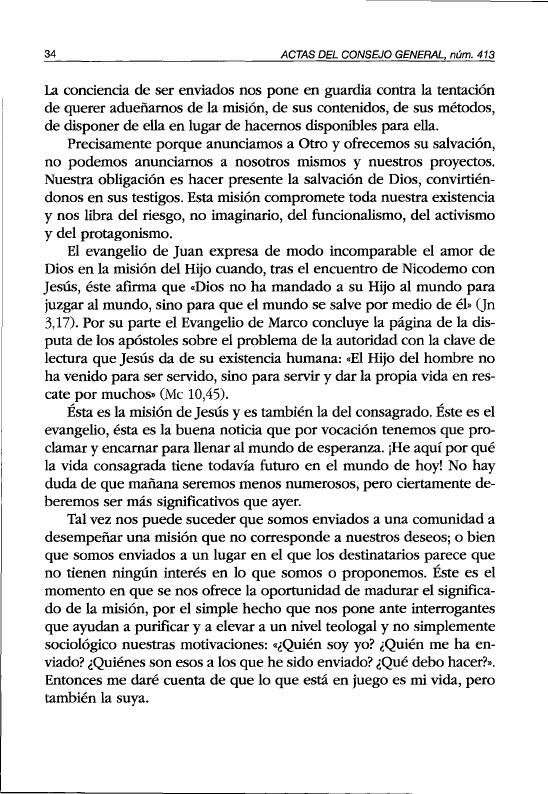 34 ACTAS DEL CONSEJO GENERAL, núm. 413

La conciencia de ser enviados nos pone en guardia contra la tentación de querer adueñarnos de la misión, de sus contenidos, de sus métodos, de disponer de ella en lugar de hacernos disponibles para ella.

Precisamente porque anunciamos a Otro y ofrecemos su salvación, no podemos anunciarnos a nosotros mismos y nuestros proyectos. Nuestra obligación es hacer presente la salvación de Dios, convirtiéndonos en sus testigos. Esta misión compromete toda nuestra existencia y nos libra del riesgo, no imaginario, del funcionalismo, del activismo y del protagonismo.

El evangelio de Juan expresa de modo incomparable el amor de Dios en la misión del Hijo cuando, tras el encuentro de Nicodemo con Jesús, éste afirma que «Dios no ha mandado a su Hijo al mundo para juzgar al mundo, sino para que el mundo se salve por medio de él» (Jn 3,17). Por su parte el Evangelio de Marco concluye la página de la disputa de los apóstoles sobre el problema de la autoridad con la clave de lectura que Jesús da de su existencia humana: «El Hijo del hombre no ha venido para ser servido, sino para servir y dar la propia vida en rescate por muchos» (Mc 10,45).

Ésta es la misión de Jesús y es también la del consagrado. Éste es el evangelio, ésta es la buena noticia que por vocación tenemos que proclamar y encarnar para llenar al mundo de esperanza. ¡He aquí por qué la vida consagrada tiene todavía futuro en el mundo de hoy! No hay duda de que mañana seremos menos numerosos, pero ciertamente deberemos ser más significativos que ayer.

Tal vez nos puede suceder que somos enviados a una comunidad a desempeñar una misión que no corresponde a nuestros deseos; o bien que somos enviados a un lugar en el que los destinatarios parece que no tienen ningún interés en lo que somos o proponemos. Éste es el momento en que se nos ofrece la oportunidad de madurar el significado de la misión, por el simple hecho que nos pone ante interrogantes que ayudan a purificar y a elevar a un nivel teologal y no simplemente sociológico nuestras motivaciones: «¿Quién soy yo? ¿Quién me ha enviado? ¿Quiénes son esos a los que he sido enviado? ¿Qué debo hacer?». Entonces me daré cuenta de que lo que está en juego es mi vida, pero también la suya.